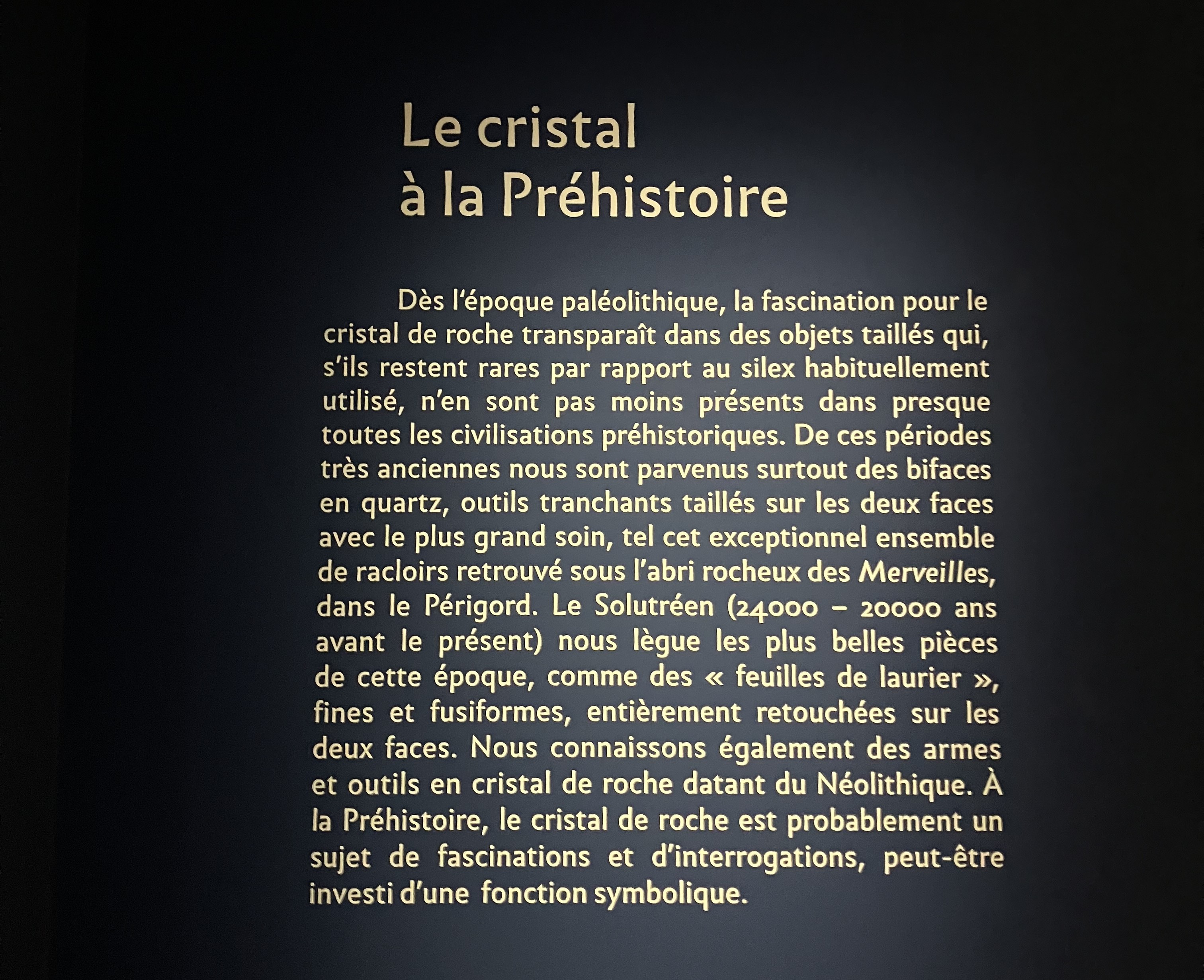 Le cristal
à la Préhistoire

Dès l'époque paléolithique, la fascination pour le cristal de roche transparaît dans des objets taillés qui, s'ils restent rares par rapport au silex habituellement utilisé, n'en sont pas moins présents dans presque toutes les civilisations préhistoriques. De ces périodes très anciennes nous sont parvenus surtout des bifaces en quartz, outils tranchants taillés sur les deux faces avec le plus grand soin, tel cet exceptionnel ensemble de racloirs retrouvé sous l'abri rocheux des Merveilles, dans le Périgord. Le Solutréen (24000 – 20000 ans avant le présent) nous lègue les plus belles pièces de cette époque, comme des « feuilles de laurier », fines et fusiformes, entièrement retouchées sur les deux faces. Nous connaissons également des armes et outils en cristal de roche datant du Néolithique. À la Préhistoire, le cristal de roche est probablement un sujet de fascinations et d'interrogations, peut-être investi d'une fonction symbolique.